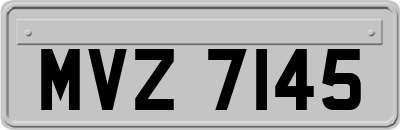 MVZ 7145